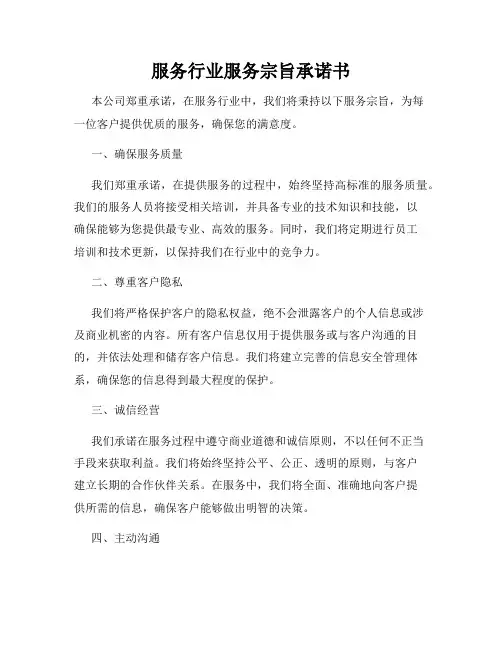 服务行业服务宗旨承诺书

本公司郑重承诺，在服务行业中，我们将秉持以下服务宗旨，为每一位客户提供优质的服务，确保您的满意度。

一、确保服务质量

我们郑重承诺，在提供服务的过程中，始终坚持高标准的服务质量。我们的服务人员将接受相关培训，并具备专业的技术知识和技能，以确保能够为您提供最专业、高效的服务。同时，我们将定期进行员工培训和技术更新，以保持我们在行业中的竞争力。

二、尊重客户隐私

我们将严格保护客户的隐私权益，绝不会泄露客户的个人信息或涉及商业机密的内容。所有客户信息仅用于提供服务或与客户沟通的目的，并依法处理和储存客户信息。我们将建立完善的信息安全管理体系，确保您的信息得到最大程度的保护。

三、诚信经营

我们承诺在服务过程中遵守商业道德和诚信原则，不以任何不正当手段来获取利益。我们将始终坚持公平、公正、透明的原则，与客户建立长期的合作伙伴关系。在服务中，我们将全面、准确地向客户提供所需的信息，确保客户能够做出明智的决策。

四、主动沟通